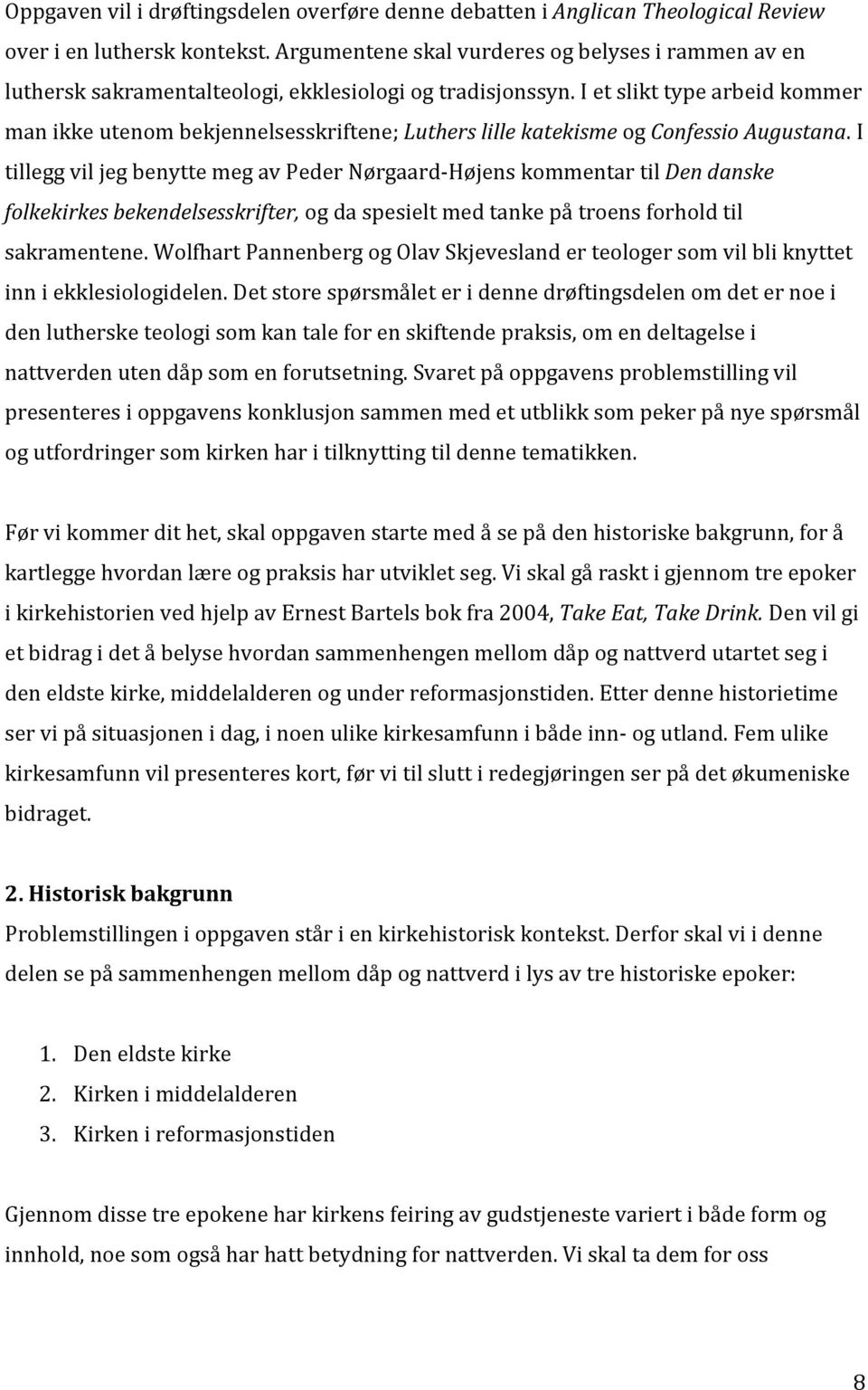 Oppgaven vil i drøftingsdelen overføre denne debatten i Anglican Theological Review over i en luthersk kontekst. Argumentene skal vurderes og belyses i rammen av en luthersk sakramentalteologi, ekklesiologi og tradisjonssyn. I et slikt type arbeid kommer man ikke utenom bekjennelsesskriftene; Luthers lille katekisme og Confessio Augustana. I tillegg vil jeg benytte meg av Peder Nørgaard-Højens kommentar til Den danske folkekirkes bekendelsesskrifter, og da spesielt med tanke på troens forhold til sakramentene. Wolfhart Pannenberg og Olav Skjevesland er teologer som vil bli knyttet inn i ekklesiologidelen. Det store spørsmålet er i denne drøftingsdelen om det er noe i den lutherske teologi som kan tale for en skiftende praksis, om en deltagelse i nattverden uten dåp som en forutsetning. Svaret på oppgavens problemstilling vil presenteres i oppgavens konklusjon sammen med et utblikk som peker på nye spørsmål og utfordringer som kirken har i tilknytting til denne tematikken.

Før vi kommer dit het, skal oppgaven starte med å se på den historiske bakgrunn, for å kartlegge hvordan lære og praksis har utviklet seg. Vi skal gå raskt i gjennom tre epoker i kirkehistorien ved hjelp av Ernest Bartels bok fra 2004, Take Eat, Take Drink. Den vil gi et bidrag i det å belyse hvordan sammenhengen mellom dåp og nattverd utartet seg i den eldste kirke, middelalderen og under reformasjonstiden. Etter denne historietime ser vi på situasjonen i dag, i noen ulike kirkesamfunn i både inn- og utland. Fem ulike kirkesamfunn vil presenteres kort, før vi til slutt i redegjøringen ser på det økumeniske bidraget.

2. Historisk bakgrunn
Problemstillingen i oppgaven står i en kirkehistorisk kontekst. Derfor skal vi i denne delen se på sammenhengen mellom dåp og nattverd i lys av tre historiske epoker:

1. Den eldste kirke
2. Kirken i middelalderen
3. Kirken i reformasjonstiden

Gjennom disse tre epokene har kirkens feiring av gudstjeneste variert i både form og innhold, noe som også har hatt betydning for nattverden. Vi skal ta dem for oss

8